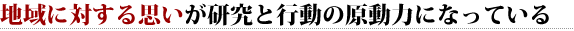 地域に対する思いが研究と行動の原動力になっている